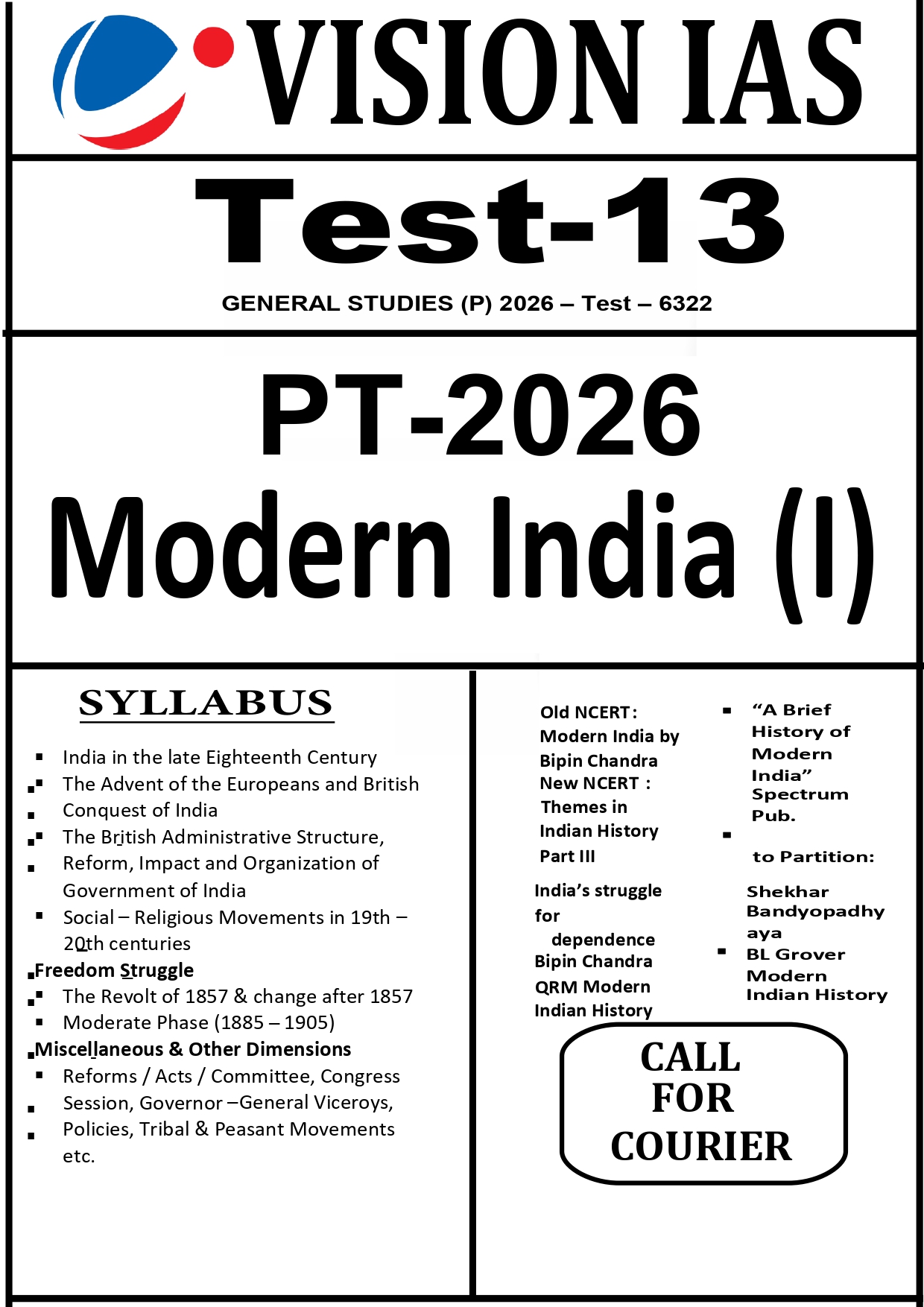 VISION IAS

Test-13

GENERAL STUDIES (P) 2026 – Test – 6322

PT-2026
Modern India (I)

SYLLABUS

- India in the late Eighteenth Century
- The Advent of the Europeans and British Conquest of India
- The British Administrative Structure, Reform, Impact and Organization of Government of India
- Social – Religious Movements in 19th – 20th centuries

Freedom Struggle
- The Revolt of 1857 & change after 1857
- Moderate Phase (1885 – 1905)

Miscellaneous & Other Dimensions
- Reforms / Acts / Committee, Congress Session, Governor –General Viceroys, Policies, Tribal & Peasant Movements etc.

Old NCERT: Modern India by Bipin Chandra
New NCERT : Themes in Indian History Part III

India's struggle for dependence Bipin Chandra
QRM Modern Indian History

- "A Brief History of Modern India" Spectrum Pub.
- to Partition: Shekhar Bandyopadhyaya
- BL Grover Modern Indian History

CALL FOR COURIER